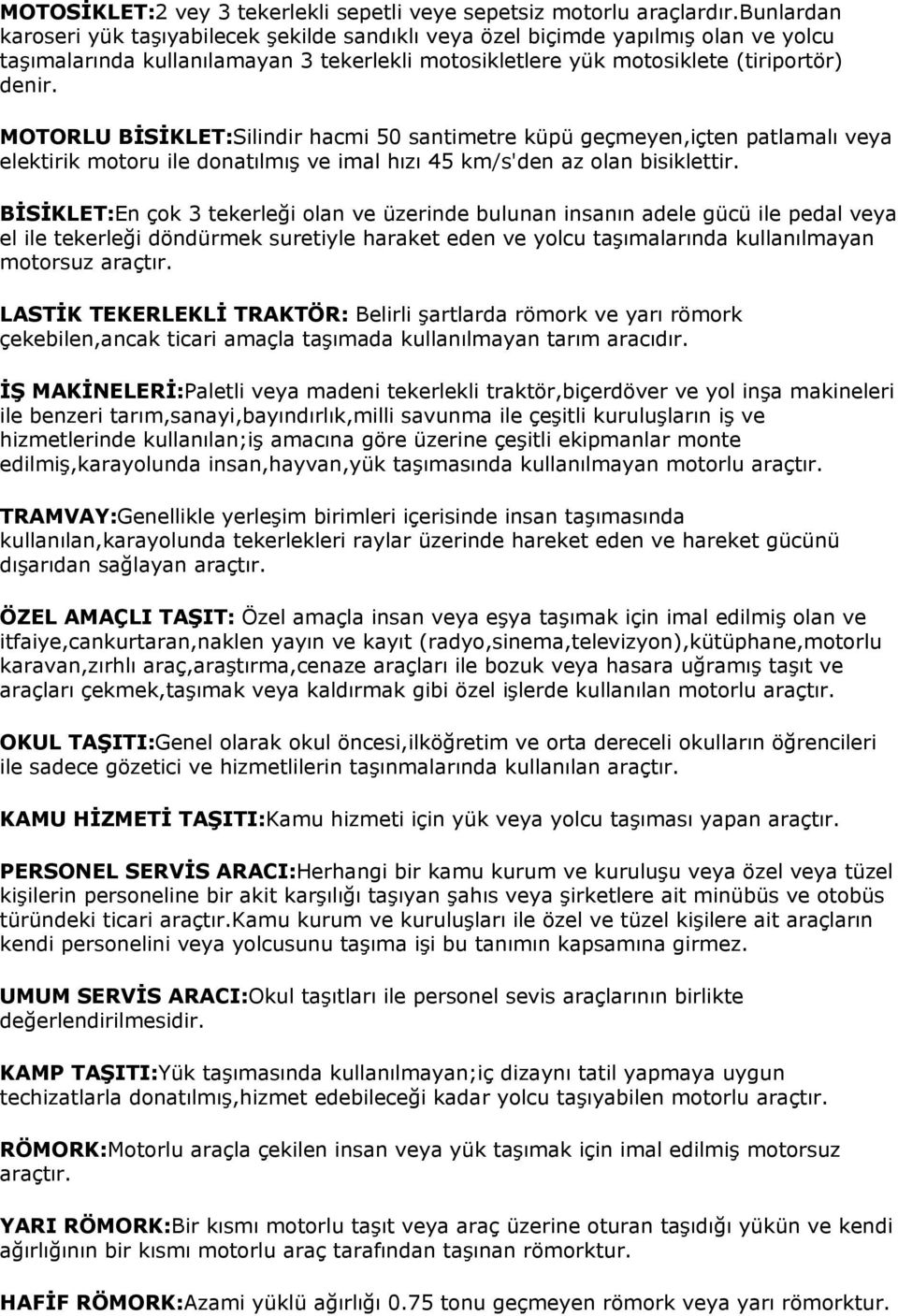 MOTOSİKLET:2 vey 3 tekerlekli sepetli veye sepetsiz motorlu araçlardır.Bunlardan karoseri yük taşıyabilecek şekilde sandıklı veya özel biçimde yapılmış olan ve yolcu taşımalarında kullanılamayan 3 tekerlekli motosikletlere yük motosiklete (tiriportör) denir.

MOTORLU BİSİKLET:Silindir hacmi 50 santimetre küpü geçmeyen,içten patlamalı veya elektirik motoru ile donatılmış ve imal hızı 45 km/s'den az olan bisiklettir.

BİSİKLET:En çok 3 tekerleği olan ve üzerinde bulunan insanın adele gücü ile pedal veya el ile tekerleği döndürmek suretiyle haraket eden ve yolcu taşımalarında kullanılmayan motorsuz araçtır.

LASTİK TEKERLEKLİ TRAKTÖR: Belirli şartlarda römork ve yarı römork çekebilen,ancak ticari amaçla taşımada kullanılmayan tarım aracıdır.

İŞ MAKİNELERİ:Paletli veya madeni tekerlekli traktör,biçerdöver ve yol inşa makineleri ile benzeri tarım,sanayi,bayındırlık,milli savunma ile çeşitli kuruluşların iş ve hizmetlerinde kullanılan;iş amacına göre üzerine çeşitli ekipmanlar monte edilmiş,karayolunda insan,hayvan,yük taşımasında kullanılmayan motorlu araçtır.

TRAMVAY:Genellikle yerleşim birimleri içerisinde insan taşımasında kullanılan,karayolunda tekerlekleri raylar üzerinde hareket eden ve hareket gücünü dışarıdan sağlayan araçtır.

ÖZEL AMAÇLI TAŞIT: Özel amaçla insan veya eşya taşımak için imal edilmiş olan ve itfaiye,cankurtaran,naklen yayın ve kayıt (radyo,sinema,televizyon),kütüphane,motorlu karavan,zırhlı araç,araştırma,cenaze araçları ile bozuk veya hasara uğramış taşıt ve araçları çekmek,taşımak veya kaldırmak gibi özel işlerde kullanılan motorlu araçtır.

OKUL TAŞITI:Genel olarak okul öncesi,ilköğretim ve orta dereceli okulların öğrencileri ile sadece gözetici ve hizmetlilerin taşınmalarında kullanılan araçtır.

KAMU HİZMETİ TAŞITI:Kamu hizmeti için yük veya yolcu taşıması yapan araçtır.

PERSONEL SERVİS ARACI:Herhangi bir kamu kurum ve kuruluşu veya özel veya tüzel kişilerin personeline bir akit karşılığı taşıyan şahıs veya şirketlere ait minübüs ve otobüs türündeki ticari araçtır.Kamu kurum ve kuruluşları ile özel ve tüzel kişilere ait araçların kendi personelini veya yolcusunu taşıma işi bu tanımın kapsamına girmez.

UMUM SERVİS ARACI:Okul taşıtları ile personel sevis araçlarının birlikte değerlendirilmesidir.

KAMP TAŞITI:Yük taşımasında kullanılmayan;iç dizaynı tatil yapmaya uygun techizatlarla donatılmış,hizmet edebileceği kadar yolcu taşıyabilen motorlu araçtır.

RÖMORK:Motorlu araçla çekilen insan veya yük taşımak için imal edilmiş motorsuz araçtır.

YARI RÖMORK:Bir kısmı motorlu taşıt veya araç üzerine oturan taşıdığı yükün ve kendi ağırlığının bir kısmı motorlu araç tarafından taşınan römorktur.

HAFİF RÖMORK:Azami yüklü ağırlığı 0.75 tonu geçmeyen römork veya yarı römorktur.